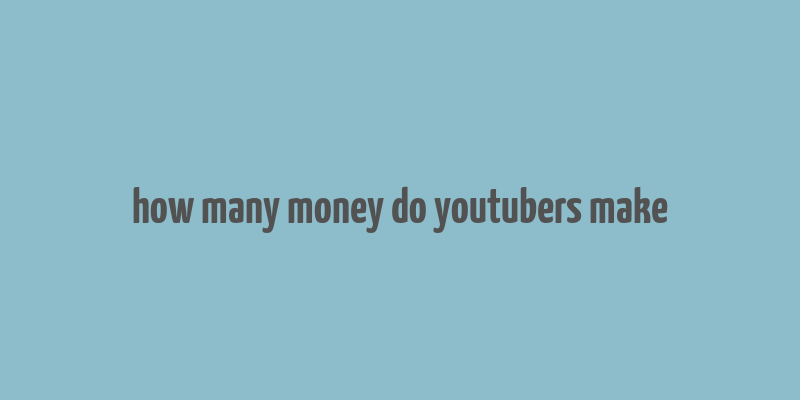 how many money do youtubers make